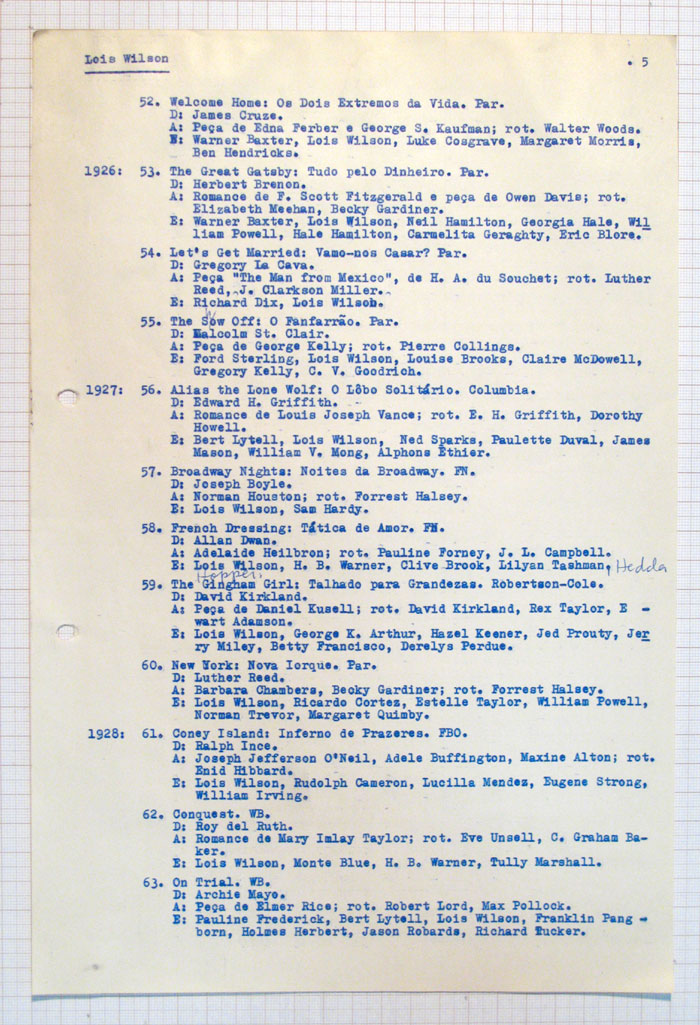 Lois Wilson . 5

52. Welcome Home: Os Dois Extremos da Vida. Par.
D: James Cruze.
A: Peça de Edna Ferber e George S. Kaufman; rot. Walter Woods.
E: Warner Baxter, Lois Wilson, Luke Cosgrave, Margaret Morris, Ben Hendricks.

1926: 53. The Great Gatsby: Tudo pelo Dinheiro. Par.
D: Herbert Brenon.
A: Romance de F. Scott Fitzgerald e peça de Owen Davis; rot. Elizabeth Meehan, Becky Gardiner.
E: Warner Baxter, Lois Wilson, Neil Hamilton, Georgia Hale, William Powell, Hale Hamilton, Carmelita Geraghty, Eric Blore.

54. Let's Get Married: Vamo-nos Casar? Par.
D: Gregory La Cava.
A: Peça "The Man from Mexico", de H. A. du Souchet; rot. Luther Reed, J. Clarkson Miller.
E: Richard Dix, Lois Wilson.

55. The Sow Off: O Fanfarrão. Par.
D: Malcolm St. Clair.
A: Peça de George Kelly; rot. Pierre Collings.
E: Ford Sterling, Lois Wilson, Louise Brooks, Claire McDowell, Gregory Kelly, C. V. Goodrich.

1927: 56. Alias the Lone Wolf: O Lôbo Solitário. Columbia.
D: Edward H. Griffith.
A: Romance de Louis Joseph Vance; rot. E. H. Griffith, Dorothy Howell.
E: Bert Lytell, Lois Wilson, Ned Sparks, Paulette Duval, James Mason, William V. Mong, Alphons Ethier.

57. Broadway Nights: Noites da Broadway. FN.
D: Joseph Boyle.
A: Norman Houston; rot. Forrest Halsey.
E: Lois Wilson, Sam Hardy.

58. French Dressing: Tática de Amor. FN.
D: Allan Dwan.
A: Adelaide Heilbron; rot. Pauline Forney, J. L. Campbell.
E: Lois Wilson, H. B. Warner, Clive Brook, Lilyan Tashman, Hedda Hopper.

59. The Gingham Girl: Talhado para Grandezas. Robertson-Cole.
D: David Kirkland.
A: Peça de Daniel Kusell; rot. David Kirkland, Rex Taylor, Ewart Adamson.
E: Lois Wilson, George K. Arthur, Hazel Keener, Jed Prouty, Jerry Miley, Betty Francisco, Derelys Perdue.

60. New York: Nova Iorque. Par.
D: Luther Reed.
A: Barbara Chambers, Becky Gardiner; rot. Forrest Halsey.
E: Lois Wilson, Ricardo Cortez, Estelle Taylor, William Powell, Norman Trevor, Margaret Quimby.

1928: 61. Coney Island: Inferno de Prazeres. FBO.
D: Ralph Ince.
A: Joseph Jefferson O'Neil, Adele Buffington, Maxine Alton; rot. Enid Hibbard.
E: Lois Wilson, Rudolph Cameron, Lucilla Mendez, Eugene Strong, William Irving.

62. Conquest. WB.
D: Roy del Ruth.
A: Romance de Mary Imlay Taylor; rot. Eve Unsell, C. Graham Baker.
E: Lois Wilson, Monte Blue, H. B. Warner, Tully Marshall.

63. On Trial. WB.
D: Archie Mayo.
A: Peça de Elmer Rice; rot. Robert Lord, Max Pollock.
E: Pauline Frederick, Bert Lytell, Lois Wilson, Franklin Pangborn, Holmes Herbert, Jason Robards, Richard Tucker.